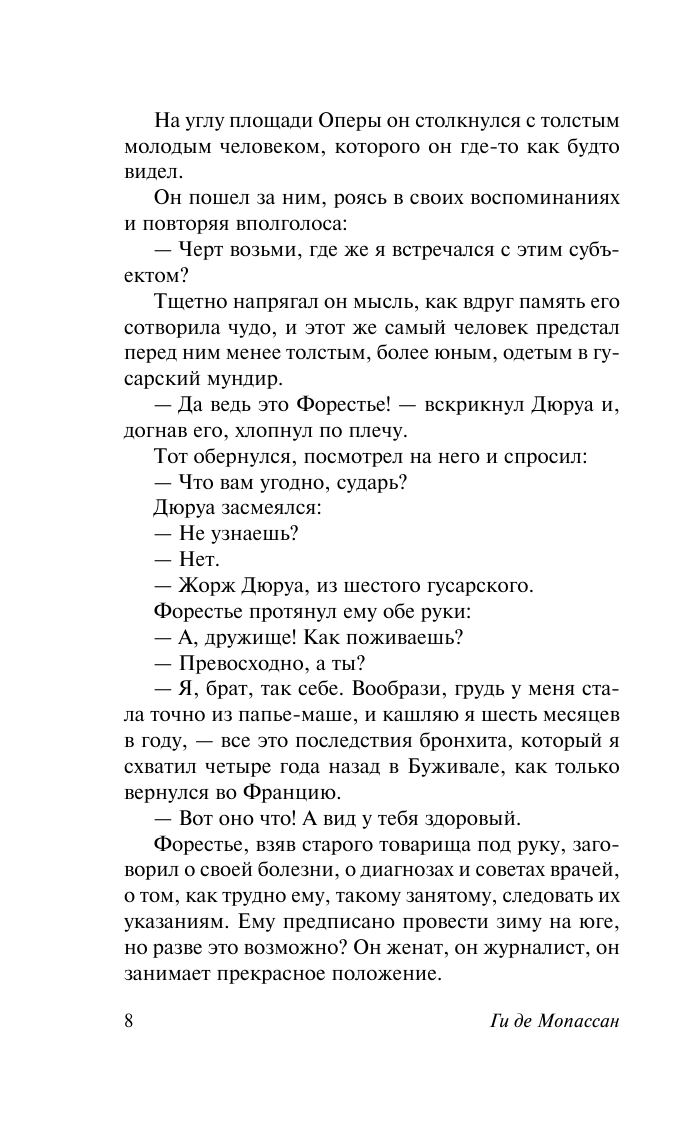 На углу площади Оперы он столкнулся с толстым молодым человеком, которого он где-то как будто видел.

Он пошел за ним, роясь в своих воспоминаниях и повторяя вполголоса:

— Черт возьми, где же я встречался с этим субъектом?

Тщетно напрягал он мысль, как вдруг память его сотворила чудо, и этот же самый человек предстал перед ним менее толстым, более юным, одетым в гусарский мундир.

— Да ведь это Форестье! — вскрикнул Дюруа и, догнав его, хлопнул по плечу.

Тот обернулся, посмотрел на него и спросил:

— Что вам угодно, сударь?

Дюруа засмеялся:

— Не узнаешь?

— Нет.

— Жорж Дюруа, из шестого гусарского.

Форестье протянул ему обе руки:

— А, дружище! Как поживаешь?

— Превосходно, а ты?

— Я, брат, так себе. Вообрази, грудь у меня стала точно из папье-маше, и кашляю я шесть месяцев в году, — все это последствия бронхита, который я схватил четыре года назад в Буживале, как только вернулся во Францию.

— Вот оно что! А вид у тебя здоровый.

Форестье, взяв старого товарища под руку, заговорил о своей болезни, о диагнозах и советах врачей, о том, как трудно ему, такому занятому, следовать их указаниям. Ему предписано провести зиму на юге, но разве это возможно? Он женат, он журналист, он занимает прекрасное положение.

8 Ги де Мопассан